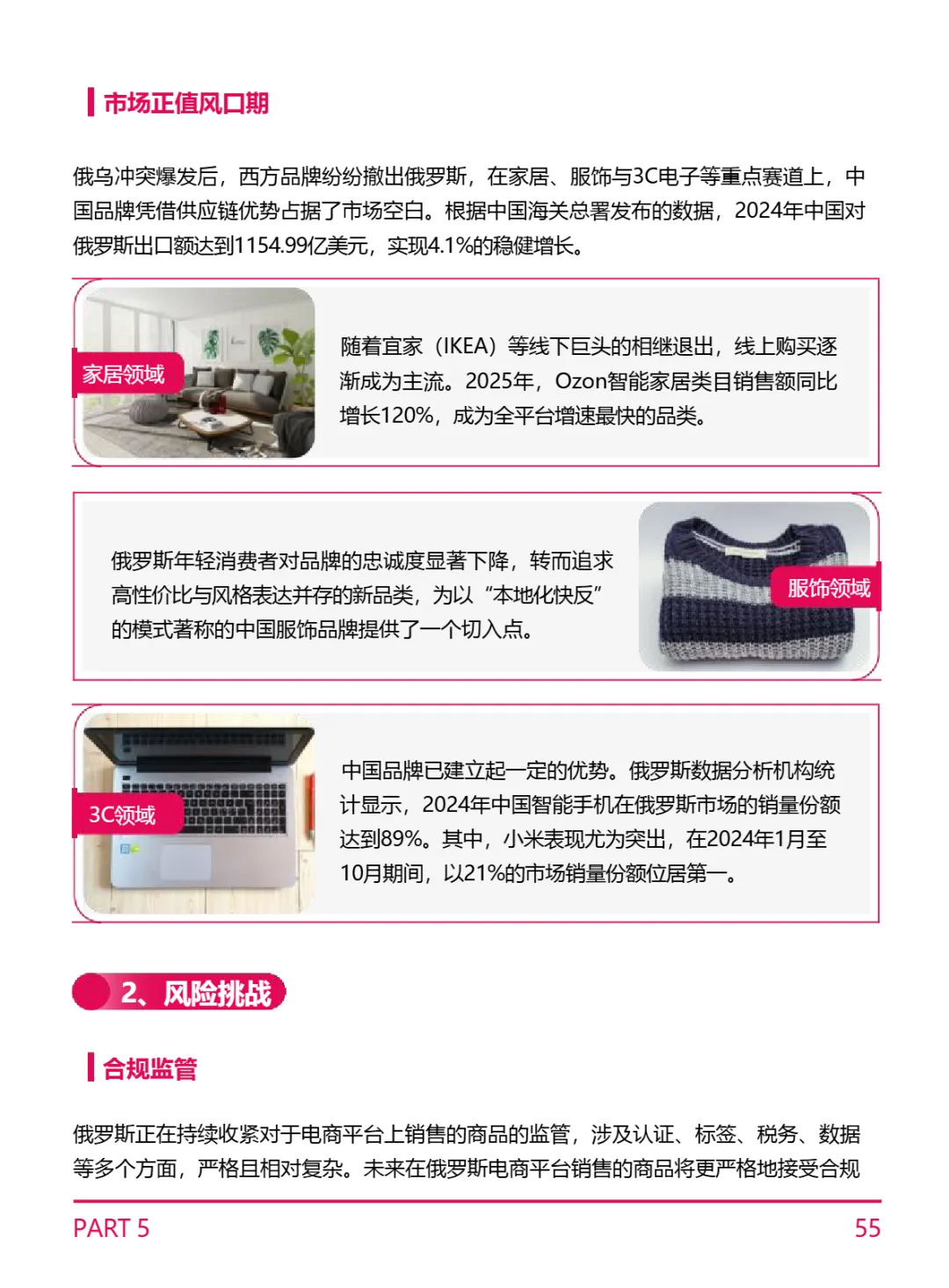 市场正值风口期

俄乌冲突爆发后，西方品牌纷纷撤出俄罗斯，在家居、服饰与3C电子等重点赛道上，中国品牌凭借供应链优势占据了市场空白。根据中国海关总署发布的数据，2024年中国对俄罗斯出口额达到1154.99亿美元，实现4.1%的稳健增长。

家居领域

随着宜家（IKEA）等线下巨头的相继退出，线上购买逐渐成为主流。2025年，Ozon智能家居类目销售额同比增长120%，成为全平台增速最快的品类。

俄罗斯年轻消费者对品牌的忠诚度显著下降，转而追求高性价比与风格表达并存的新品类，为以“本地化快反”的模式著称的中国服饰品牌提供了一个切入点。

服饰领域

3C领域

中国品牌已建立起一定的优势。俄罗斯数据分析机构统计显示，2024年中国智能手机在俄罗斯市场的销量份额达到89%。其中，小米表现尤为突出，在2024年1月至10月期间，以21%的市场销量份额位居第一。

2、风险挑战

合规监管

俄罗斯正在持续收紧对于电商平台上销售的商品的监管，涉及认证、标签、税务、数据等多个方面，严格且相对复杂。未来在俄罗斯电商平台销售的商品将更严格地接受合规

PART 5 55